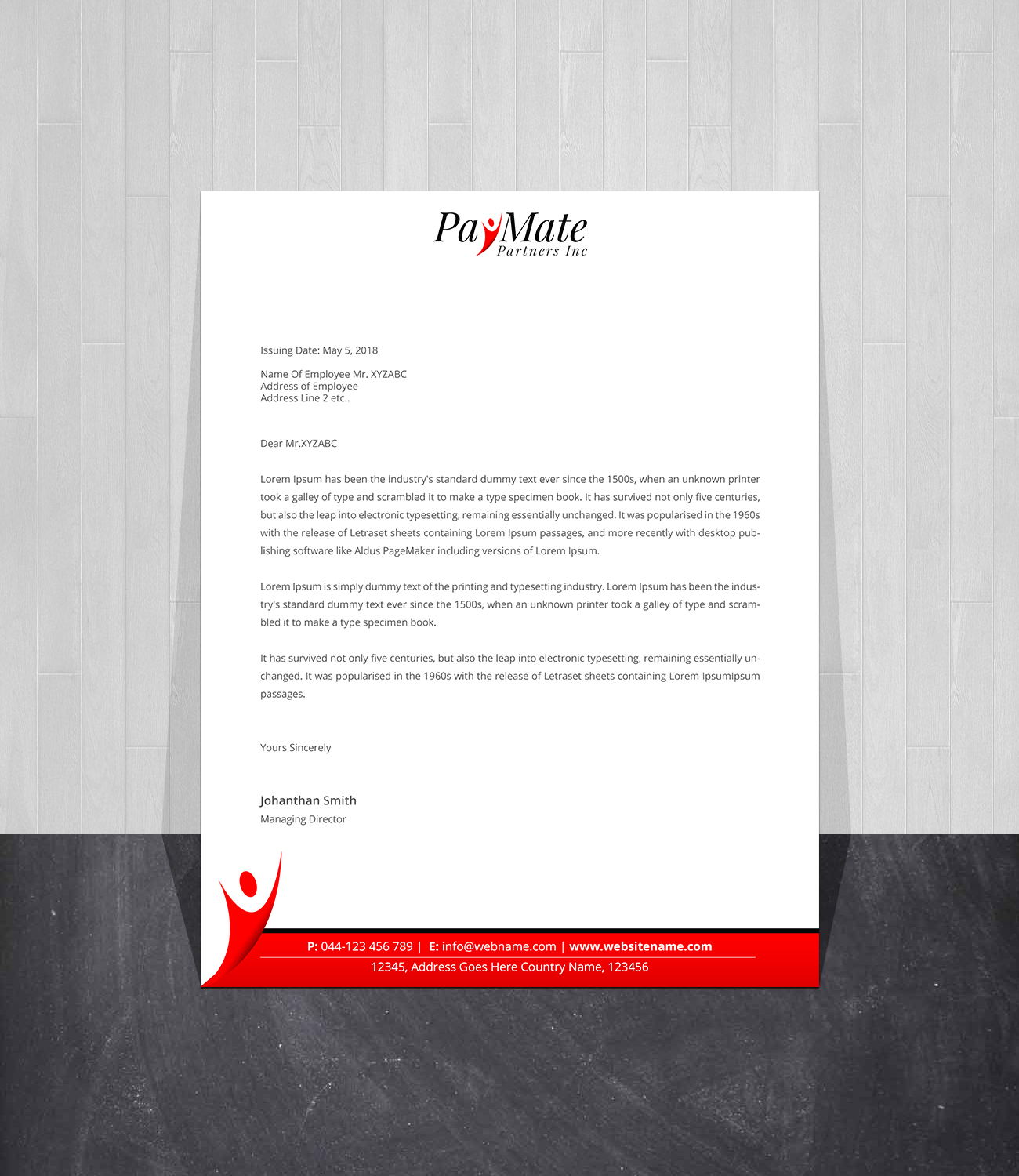 PayMate
Partners Inc

Issuing Date: May 5, 2018

Name Of Employee Mr. XYZABC
Address of Employee
Address Line 2 etc..

Dear Mr.XYZABC

Lorem Ipsum has been the industry's standard dummy text ever since the 1500s, when an unknown printer took a galley of type and scrambled it to make a type specimen book. It has survived not only five centuries, but also the leap into electronic typesetting, remaining essentially unchanged. It was popularised in the 1960s with the release of Letraset sheets containing Lorem Ipsum passages, and more recently with desktop publishing software like Aldus PageMaker including versions of Lorem Ipsum.

Lorem Ipsum is simply dummy text of the printing and typesetting industry. Lorem Ipsum has been the industry's standard dummy text ever since the 1500s, when an unknown printer took a galley of type and scrambled it to make a type specimen book.

It has survived not only five centuries, but also the leap into electronic typesetting, remaining essentially unchanged. It was popularised in the 1960s with the release of Letraset sheets containing Lorem IpsumIpsum passages.

Yours Sincerely

Johanthan Smith
Managing Director

P: 044-123 456 789 | E: info@webname.com | www.websitename.com
12345, Address Goes Here Country Name, 123456